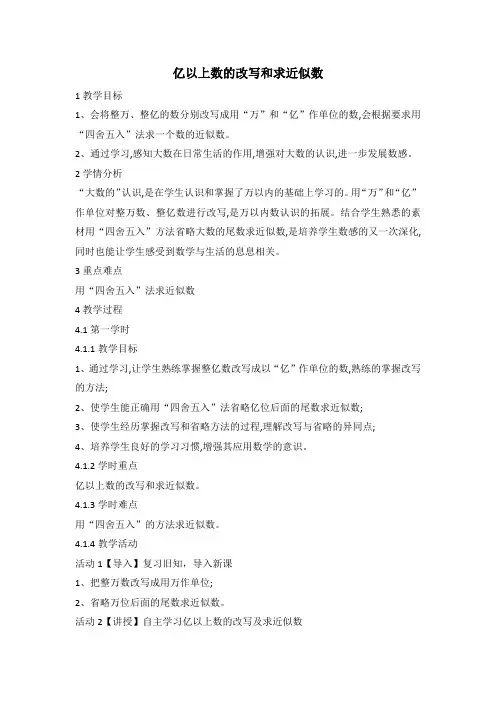 亿以上数的改写和求近似数

1 教学目标

1、会将整万、整亿的数分别改写成用“万”和“亿”作单位的数,会根据要求用“四舍五入”法求一个数的近似数。

2、通过学习,感知大数在日常生活的作用,增强对大数的认识,进一步发展数感。

2 学情分析

“大数的”认识,是在学生认识和掌握了万以内的基础上学习的。用“万”和“亿”作单位对整万数、整亿数进行改写,是万以内数认识的拓展。结合学生熟悉的素材用“四舍五入”方法省略大数的尾数求近似数,是培养学生数感的又一次深化,同时也能让学生感受到数学与生活的息息相关。

3 重点难点

用“四舍五入”法求近似数

4 教学过程

4.1 第一学时

4.1.1 教学目标

1、通过学习,让学生熟练掌握整亿数改写成以“亿”作单位的数,熟练的掌握改写的方法;

2、使学生能正确用“四舍五入”法省略亿位后面的尾数求近似数;

3、使学生经历掌握改写和省略方法的过程,理解改写与省略的异同点;

4、培养学生良好的学习习惯,增强其应用数学的意识。

4.1.2 学时重点

亿以上数的改写和求近似数。

4.1.3 学时难点

用“四舍五入”的方法求近似数。

4.1.4 教学活动

活动 1【导入】复习旧知,导入新课

1、把整万数改写成用万作单位;

2、省略万位后面的尾数求近似数。

活动 2【讲授】自主学习亿以上数的改写及求近似数